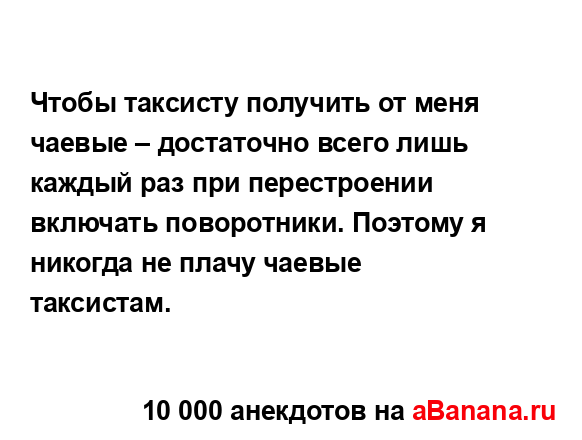 Чтобы таксисту получить от меня чаевые – достаточно всего лишь каждый раз при перестроении включать поворотники. Поэтому я никогда не плачу чаевые таксистам.

10 000 анекдотов на aBanana.ru